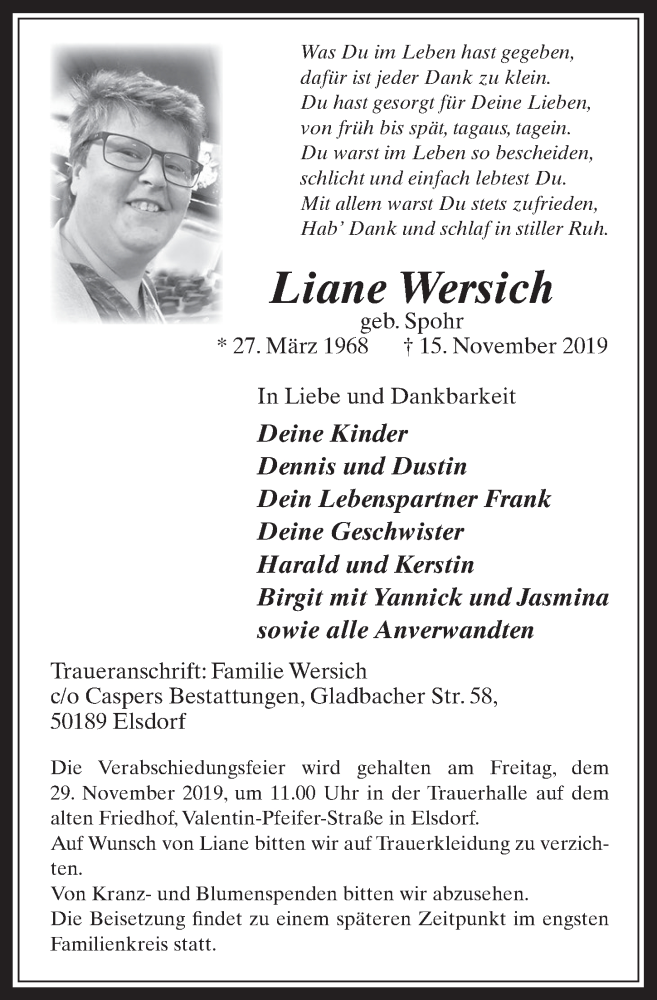 Was Du im Leben hast gegeben,
dafür ist jeder Dank zu klein.
Du hast gesorgt für Deine Lieben,
von früh bis spät, tagaus, tagein.
Du warst im Leben so bescheiden,
schlicht und einfach lebtest Du.
Mit allem warst Du stets zufrieden,
Hab' Dank und schlaf in stiller Ruh.

Liane Wersich
geb. Spohr
* 27. März 1968 † 15. November 2019

In Liebe und Dankbarkeit
Deine Kinder
Dennis und Dustin
Dein Lebenspartner Frank
Deine Geschwister
Harald und Kerstin
Birgit mit Yannick und Jasmina
sowie alle Anverwandten

Traueranschrift: Familie Wersich
c/o Caspers Bestattungen, Gladbacher Str. 58,
50189 Elsdorf

Die Verabschiedungsfeier wird gehalten am Freitag, dem 29. November 2019, um 11.00 Uhr in der Trauerhalle auf dem alten Friedhof, Valentin-Pfeifer-Straße in Elsdorf.
Auf Wunsch von Liane bitten wir auf Trauerkleidung zu verzichten.
Von Kranz- und Blumenspenden bitten wir abzusehen.
Die Beisetzung findet zu einem späteren Zeitpunkt im engsten Familienkreis statt.